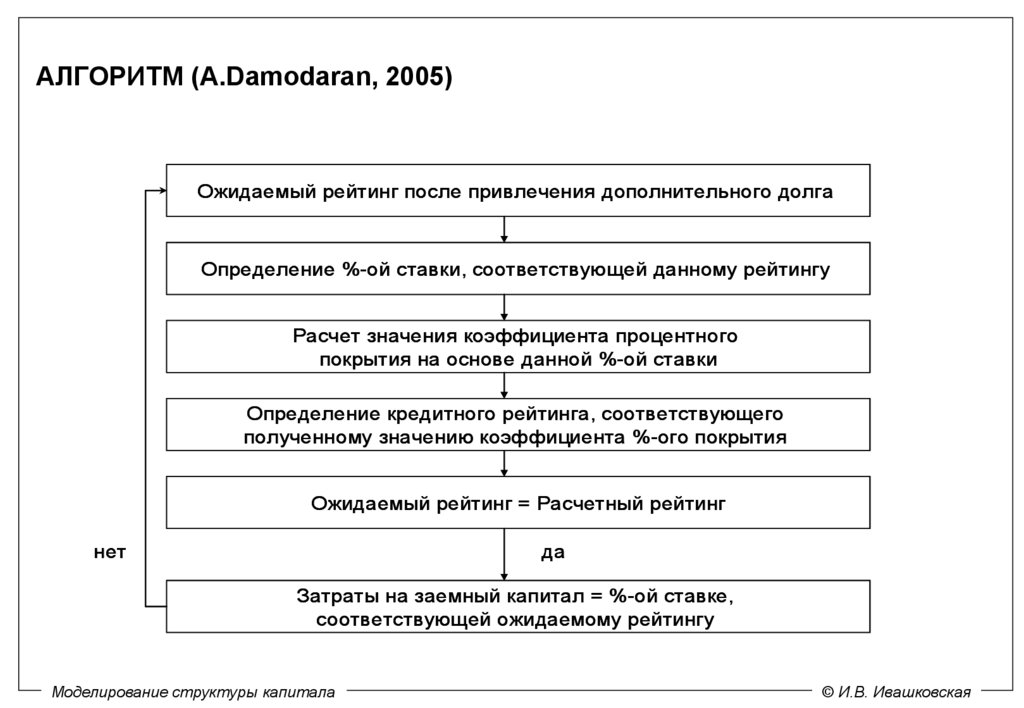 АЛГОРИТМ (A.Damodaran, 2005)

Ожидаемый рейтинг после привлечения дополнительного долга

Определение %-ой ставки, соответствующей данному рейтингу

Расчет значения коэффициента процентного покрытия на основе данной %-ой ставки

Определение кредитного рейтинга, соответствующего полученному значению коэффициента %-ого покрытия

Ожидаемый рейтинг = Расчетный рейтинг

нет

да

Затраты на заемный капитал = %-ой ставке, соответствующей ожидаемому рейтингу

Моделирование структуры капитала

© И.В. Ивашковская